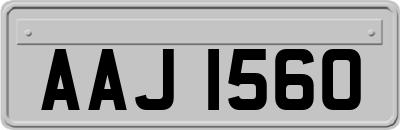 AAJ 1560